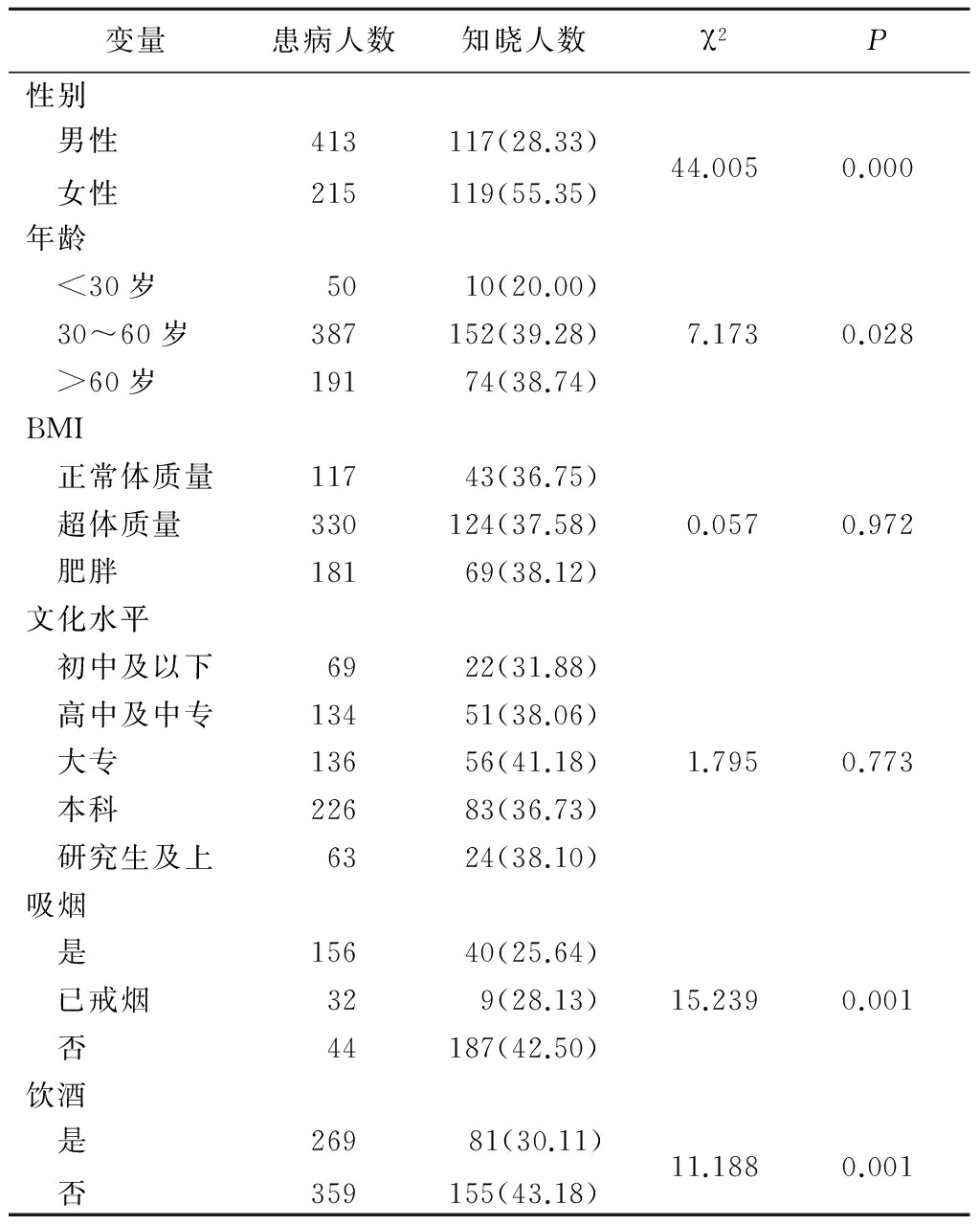 | 变量 | 患病人数 | 知晓人数 | $\chi^2$ | $P$ |
|---|---|---|---|---|
| 性别 | | | | |
| 男性 | 413 | 117(28.33) | 44.005 | 0.000 |
| 女性 | 215 | 119(55.35) | | |
| 年龄 | | | | |
| ＜30 岁 | 50 | 10(20.00) | | |
| 30～60 岁 | 387 | 152(39.28) | 7.173 | 0.028 |
| ＞60 岁 | 191 | 74(38.74) | | |
| BMI | | | | |
| 正常体质量 | 117 | 43(36.75) | | |
| 超体质量 | 330 | 124(37.58) | 0.057 | 0.972 |
| 肥胖 | 181 | 69(38.12) | | |
| 文化水平 | | | | |
| 初中及以下 | 69 | 22(31.88) | | |
| 高中及中专 | 134 | 51(38.06) | | |
| 大专 | 136 | 56(41.18) | 1.795 | 0.773 |
| 本科 | 226 | 83(36.73) | | |
| 研究生及上 | 63 | 24(38.10) | | |
| 吸烟 | | | | |
| 是 | 156 | 40(25.64) | | |
| 已戒烟 | 32 | 9(28.13) | 15.239 | 0.001 |
| 否 | 44 | 187(42.50) | | |
| 饮酒 | | | | |
| 是 | 269 | 81(30.11) | 11.188 | 0.001 |
| 否 | 359 | 155(43.18) | | |